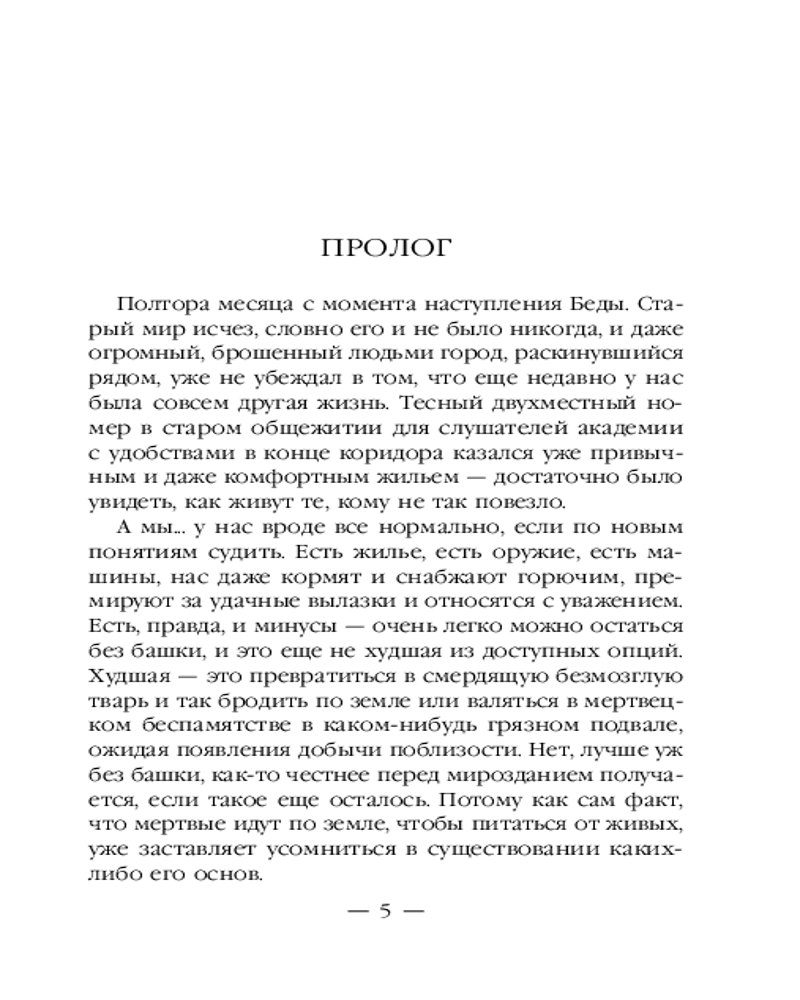 ПРОЛОГ

Полтора месяца с момента наступления Беды. Старый мир исчез, словно его и не было никогда, и даже огромный, брошенный людьми город, раскинувшийся рядом, уже не убеждал в том, что еще недавно у нас была совсем другая жизнь. Тесный двухместный номер в старом общежитии для слушателей академии с удобствами в конце коридора казался уже привычным и даже комфортным жильем — достаточно было увидеть, как живут те, кому не так повезло.

А мы... у нас вроде все нормально, если по новым понятиям судить. Есть жилье, есть оружие, есть машины, нас даже кормят и снабжают горючим, премируют за удачные вылазки и относятся с уважением. Есть, правда, и минусы — очень легко можно остаться без башки, и это еще не худшая из доступных опций. Худшая — это превратиться в смердящую безмозглую тварь и так бродить по земле или валяться в мертвецком беспамятстве в каком-нибудь грязном подвале, ожидая появления добычи поблизости. Нет, лучше уж без башки, как-то честнее перед мирозданием получается, если такое еще осталось. Потому как сам факт, что мертвые идут по земле, чтобы питаться от живых, уже заставляет усомниться в существовании каких-либо его основ.

— 5 —